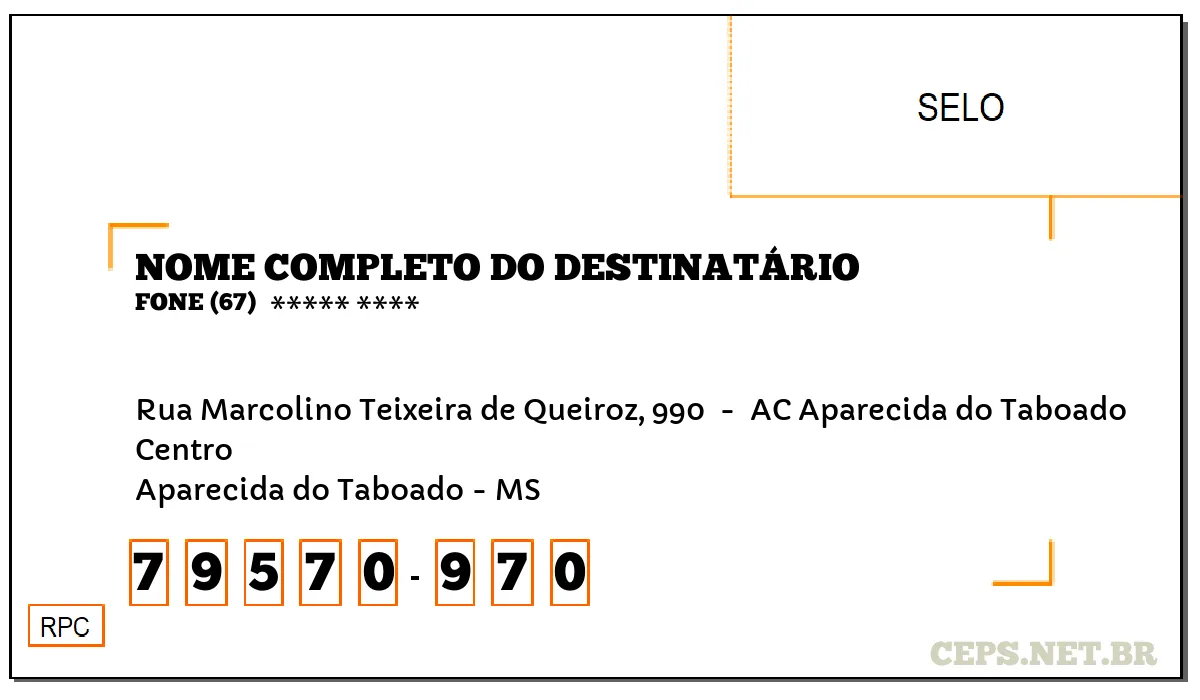 SELO

NOME COMPLETO DO DESTINATÁRIO
FONE (67) ***** ****

Rua Marcolino Teixeira de Queiroz, 990 - AC Aparecida do Taboado
Centro
Aparecida do Taboado - MS

7 9 5 7 0 - 9 7 0

RPC

CEPS.NET.BR